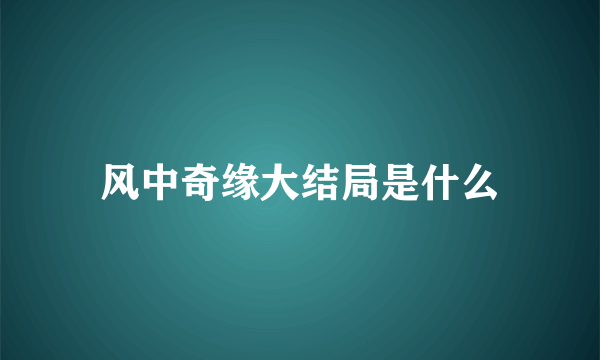 风中奇缘大结局是什么